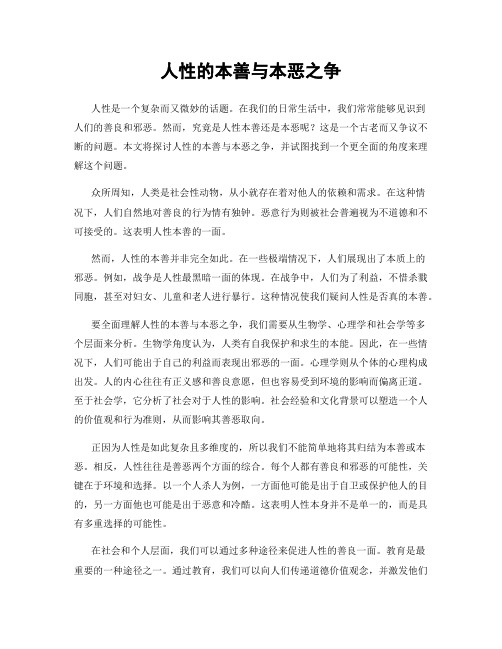 人性的本善与本恶之争

人性是一个复杂而又微妙的话题。在我们的日常生活中，我们常常能够见识到人们的善良和邪恶。然而，究竟是人性本善还是本恶呢？这是一个古老而又争议不断的问题。本文将探讨人性的本善与本恶之争，并试图找到一个更全面的角度来理解这个问题。

众所周知，人类是社会性动物，从小就存在着对他人的依赖和需求。在这种情况下，人们自然地对善良的行为情有独钟。恶意行为则被社会普遍视为不道德和不可接受的。这表明人性本善的一面。

然而，人性的本善并非完全如此。在一些极端情况下，人们展现出了本质上的邪恶。例如，战争是人性最黑暗一面的体现。在战争中，人们为了利益，不惜杀戮同胞，甚至对妇女、儿童和老人进行暴行。这种情况使我们疑问人性是否真的本善。

要全面理解人性的本善与本恶之争，我们需要从生物学、心理学和社会学等多个层面来分析。生物学角度认为，人类有自我保护和求生的本能。因此，在一些情况下，人们可能出于自己的利益而表现出邪恶的一面。心理学则从个体的心理构成出发。人的内心往往有正义感和善良意愿，但也容易受到环境的影响而偏离正道。至于社会学，它分析了社会对于人性的影响。社会经验和文化背景可以塑造一个人的价值观和行为准则，从而影响其善恶取向。

正因为人性是如此复杂且多维度的，所以我们不能简单地将其归结为本善或本恶。相反，人性往往是善恶两个方面的综合。每个人都有善良和邪恶的可能性，关键在于环境和选择。以一个人杀人为例，一方面他可能是出于自卫或保护他人的目的，另一方面他也可能是出于恶意和冷酷。这表明人性本身并不是单一的，而是具有多重选择的可能性。

在社会和个人层面，我们可以通过多种途径来促进人性的善良一面。教育是最重要的一种途径之一。通过教育，我们可以向人们传递道德价值观念，并激发他们